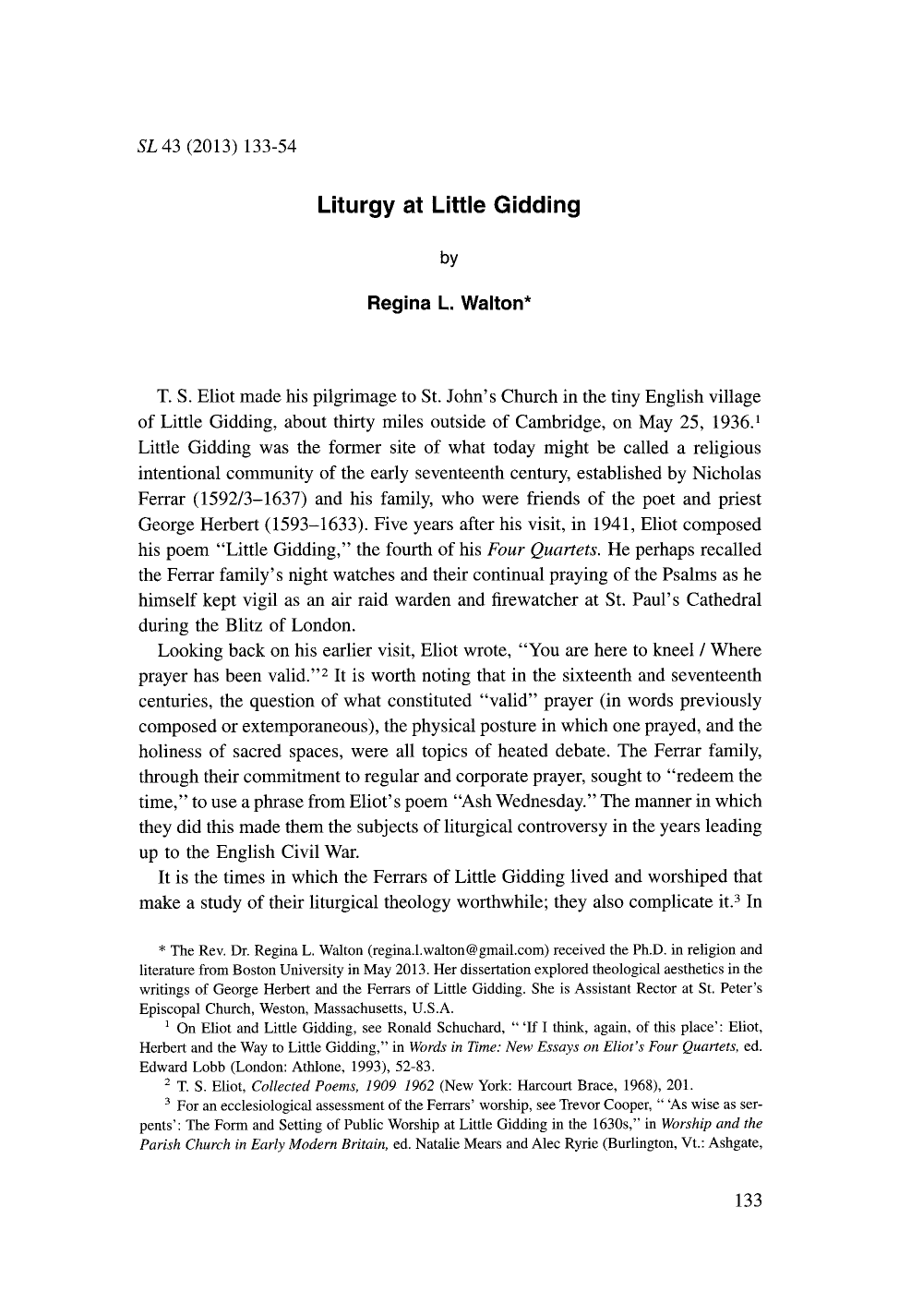 SL 43 (2013) 133-54

Liturgy at Little Gidding

by

Regina L. Walton*

T. S. Eliot made his pilgrimage to St. John's Church in the tiny English village of Little Gidding, about thirty miles outside of Cambridge, on May 25, 1936.$^{1}$ Little Gidding was the former site of what today might be called a religious intentional community of the early seventeenth century, established by Nicholas Ferrar (1592/3–1637) and his family, who were friends of the poet and priest George Herbert (1593–1633). Five years after his visit, in 1941, Eliot composed his poem "Little Gidding," the fourth of his Four Quartets. He perhaps recalled the Ferrar family's night watches and their continual praying of the Psalms as he himself kept vigil as an air raid warden and firewatcher at St. Paul's Cathedral during the Blitz of London.

Looking back on his earlier visit, Eliot wrote, "You are here to kneel / Where prayer has been valid."$^{2}$ It is worth noting that in the sixteenth and seventeenth centuries, the question of what constituted "valid" prayer (in words previously composed or extemporaneous), the physical posture in which one prayed, and the holiness of sacred spaces, were all topics of heated debate. The Ferrar family, through their commitment to regular and corporate prayer, sought to "redeem the time," to use a phrase from Eliot's poem "Ash Wednesday." The manner in which they did this made them the subjects of liturgical controversy in the years leading up to the English Civil War.

It is the times in which the Ferrars of Little Gidding lived and worshiped that make a study of their liturgical theology worthwhile; they also complicate it.$^{3}$ In

* The Rev. Dr. Regina L. Walton (regina.l.walton@gmail.com) received the Ph.D. in religion and literature from Boston University in May 2013. Her dissertation explored theological aesthetics in the writings of George Herbert and the Ferrars of Little Gidding. She is Assistant Rector at St. Peter's Episcopal Church, Weston, Massachusetts, U.S.A.

$^{1}$ On Eliot and Little Gidding, see Ronald Schuchard, " 'If I think, again, of this place': Eliot, Herbert and the Way to Little Gidding," in Words in Time: New Essays on Eliot's Four Quartets, ed. Edward Lobb (London: Athlone, 1993), 52-83.

$^{2}$ T. S. Eliot, Collected Poems, 1909 1962 (New York: Harcourt Brace, 1968), 201.

$^{3}$ For an ecclesiological assessment of the Ferrars' worship, see Trevor Cooper, " 'As wise as serpents': The Form and Setting of Public Worship at Little Gidding in the 1630s," in Worship and the Parish Church in Early Modern Britain, ed. Natalie Mears and Alec Ryrie (Burlington, Vt.: Ashgate,

133